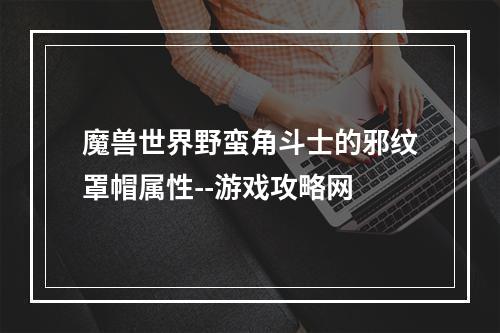 魔兽世界野蛮角斗士的邪纹罩帽属性--游戏攻略网